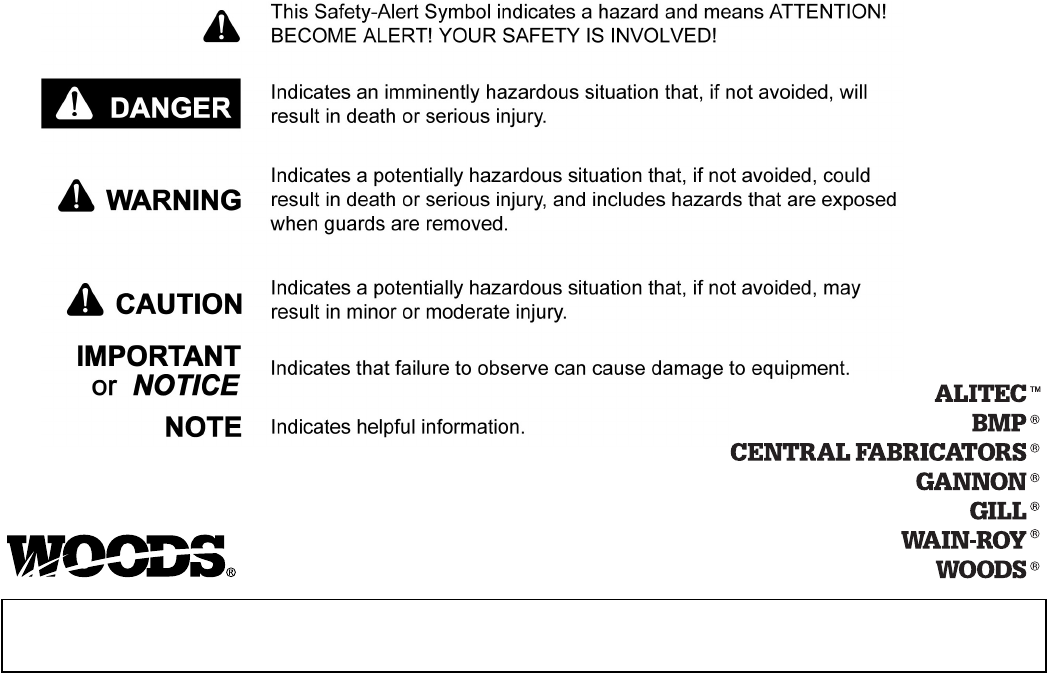 This Safety-Alert Symbol indicates a hazard and means ATTENTION! BECOME ALERT! YOUR SAFETY IS INVOLVED!

DANGER Indicates an imminently hazardous situation that, if not avoided, will result in death or serious injury.

WARNING Indicates a potentially hazardous situation that, if not avoided, could result in death or serious injury, and includes hazards that are exposed when guards are removed.

CAUTION Indicates a potentially hazardous situation that, if not avoided, may result in minor or moderate injury.

IMPORTANT or NOTICE Indicates that failure to observe can cause damage to equipment.

NOTE Indicates helpful information.

ALITEC™
BMP®
CENTRAL FABRICATORS®
GANNON®
GILL®
WAIN-ROY®
WOODS®

WOODS®